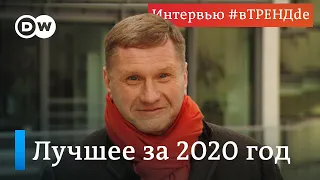 DW

Интервью #вТРЕНДde

Лучшее за 2020 год